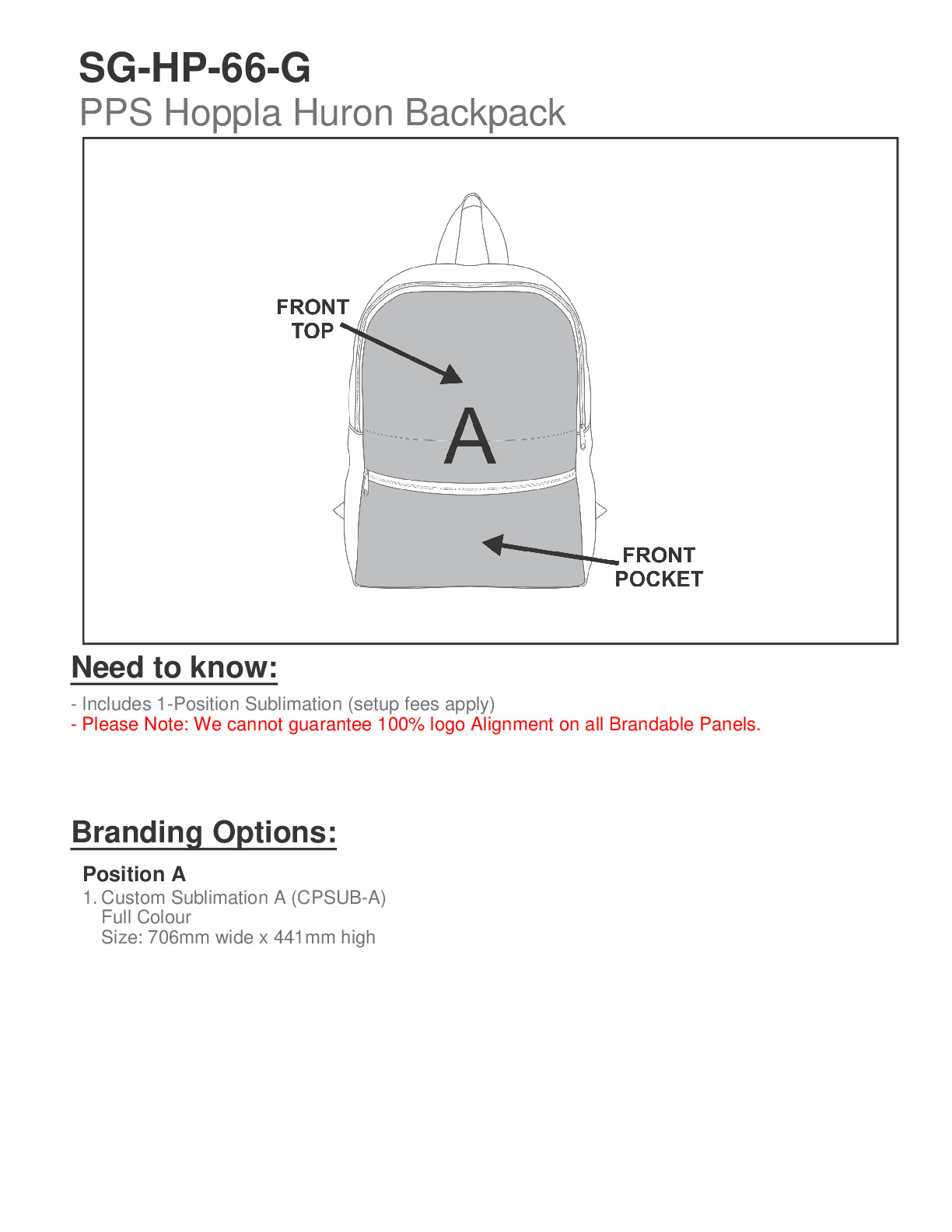 SG-HP-66-G
PPS Hoppla Huron Backpack

FRONT TOP

A

FRONT POCKET

Need to know:

- Includes 1-Position Sublimation (setup fees apply)
- Please Note: We cannot guarantee 100% logo Alignment on all Brandable Panels.

Branding Options:

Position A
1. Custom Sublimation A (CPSUB-A)
Full Colour
Size: 706mm wide x 441mm high